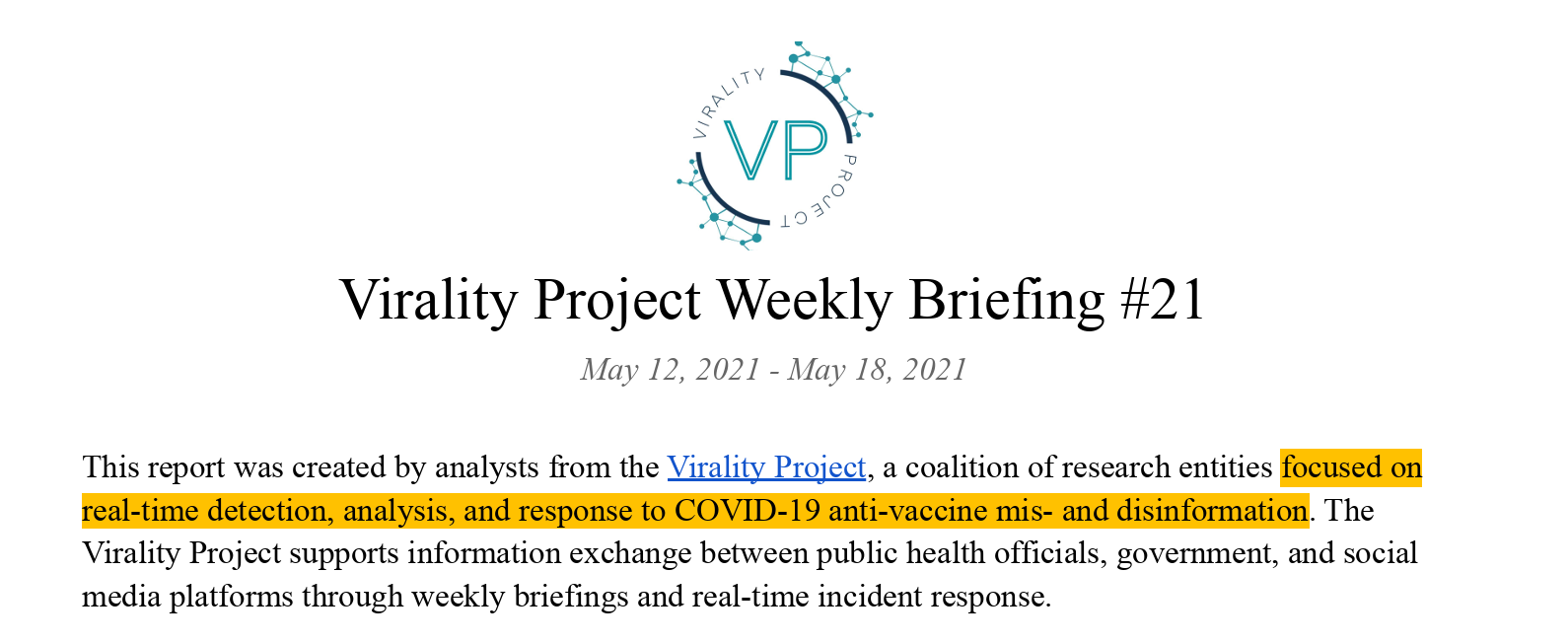 VIRALITY VP PROJECT

Virality Project Weekly Briefing #21

May 12, 2021 - May 18, 2021

This report was created by analysts from the Virality Project, a coalition of research entities focused on real-time detection, analysis, and response to COVID-19 anti-vaccine mis- and disinformation. The Virality Project supports information exchange between public health officials, government, and social media platforms through weekly briefings and real-time incident response.